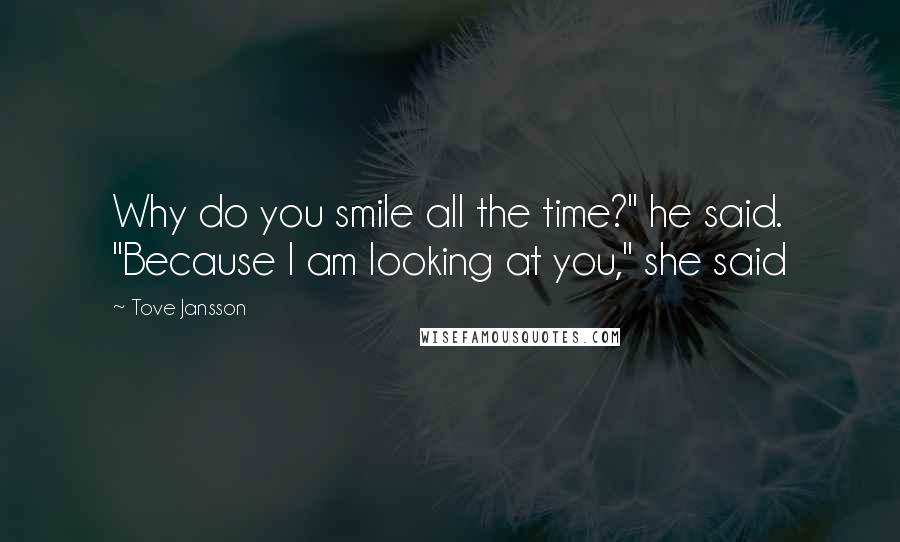 Why do you smile all the time?" he said. "Because I am looking at you," she said

~ Tove Jansson

WISEFAMOUSQUOTES.COM